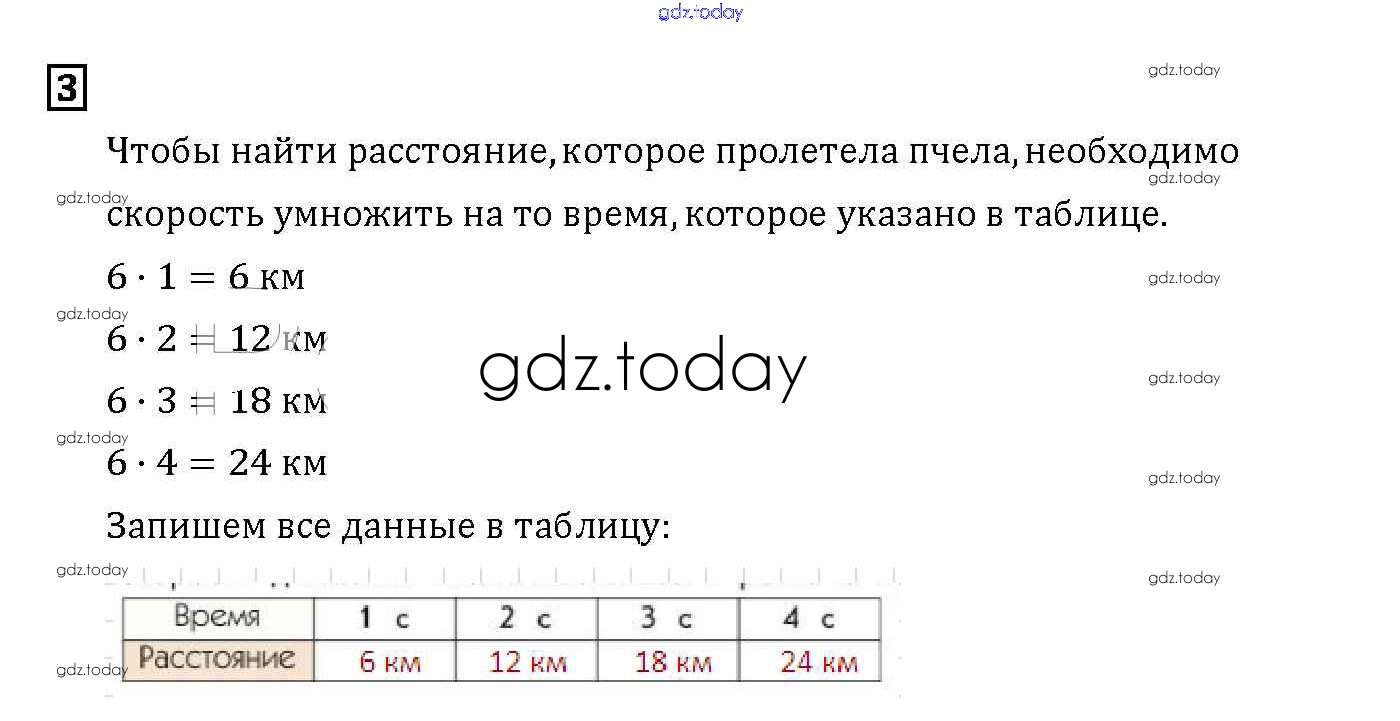 3

Чтобы найти расстояние, которое пролетела пчела, необходимо скорость умножить на то время, которое указано в таблице.

$6 \cdot 1 = 6$ км

$6 \cdot 2 = 12$ км

$6 \cdot 3 = 18$ км

$6 \cdot 4 = 24$ км

Запишем все данные в таблицу:

| Время | 1 с | 2 с | 3 с | 4 с |
|---|---|---|---|---|
| Расстояние | 6 км | 12 км | 18 км | 24 км |

gdz.today